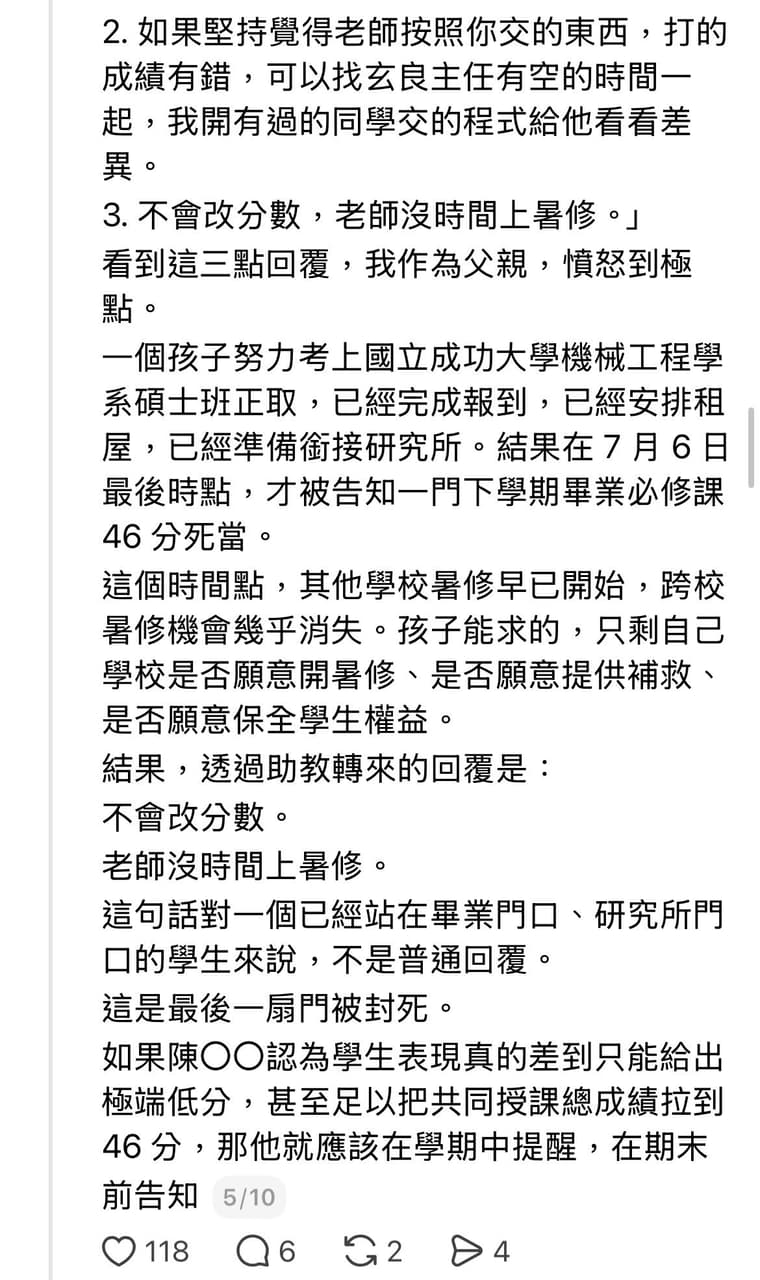 2. 如果堅持覺得老師按照你交的東西，打的成績有錯，可以找玄良主任有空的時間一起，我開有過的同學交的程式給他看看差異。
3. 不會改分數，老師沒時間上暑修。」
看到這三點回覆，我作為父親，憤怒到極點。
一個孩子努力考上國立成功大學機械工程學系碩士班正取，已經完成報到，已經安排租屋，已經準備銜接研究所。結果在 7 月 6 日最後時點，才被告知一門下學期畢業必修課 46 分死當。
這個時間點，其他學校暑修早已開始，跨校暑修機會幾乎消失。孩子能求的，只剩自己學校是否願意開暑修、是否願意提供補救、是否願意保全學生權益。
結果，透過助教轉來的回覆是：
不會改分數。
老師沒時間上暑修。
這句話對一個已經站在畢業門口、研究所門口的學生來說，不是普通回覆。
這是最後一扇門被封死。
如果陳〇〇認為學生表現真的差到只能給出極端低分，甚至足以把共同授課總成績拉到 46 分，那他就應該在學期中提醒，在期末前告知 5/10
118 6 2 4